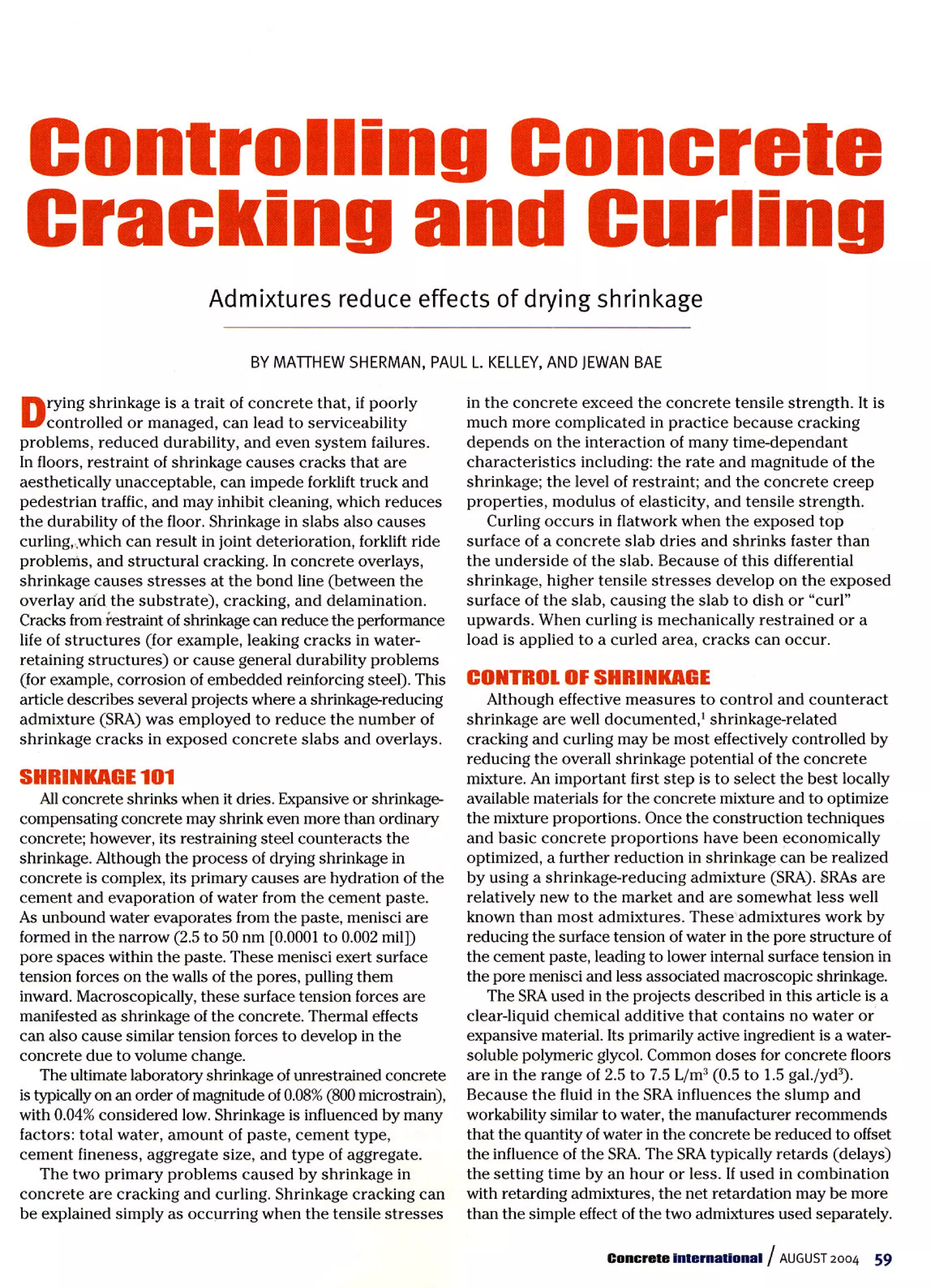 Controlling Concrete Cracking and Curling

Admixtures reduce effects of drying shrinkage

BY MATTHEW SHERMAN, PAUL L. KELLEY, AND JEWAN BAE

Drying shrinkage is a trait of concrete that, if poorly controlled or managed, can lead to serviceability problems, reduced durability, and even system failures. In floors, restraint of shrinkage causes cracks that are aesthetically unacceptable, can impede forklift truck and pedestrian traffic, and may inhibit cleaning, which reduces the durability of the floor. Shrinkage in slabs also causes curling, which can result in joint deterioration, forklift ride problems, and structural cracking. In concrete overlays, shrinkage causes stresses at the bond line (between the overlay and the substrate), cracking, and delamination. Cracks from restraint of shrinkage can reduce the performance life of structures (for example, leaking cracks in water-retaining structures) or cause general durability problems (for example, corrosion of embedded reinforcing steel). This article describes several projects where a shrinkage-reducing admixture (SRA) was employed to reduce the number of shrinkage cracks in exposed concrete slabs and overlays.

SHRINKAGE 101

All concrete shrinks when it dries. Expansive or shrinkage-compensating concrete may shrink even more than ordinary concrete; however, its restraining steel counteracts the shrinkage. Although the process of drying shrinkage in concrete is complex, its primary causes are hydration of the cement and evaporation of water from the cement paste. As unbound water evaporates from the paste, menisci are formed in the narrow (2.5 to 50 nm [0.0001 to 0.002 mil]) pore spaces within the paste. These menisci exert surface tension forces on the walls of the pores, pulling them inward. Macroscopically, these surface tension forces are manifested as shrinkage of the concrete. Thermal effects can also cause similar tension forces to develop in the concrete due to volume change.

The ultimate laboratory shrinkage of unrestrained concrete is typically on an order of magnitude of 0.08% (800 microstrain), with 0.04% considered low. Shrinkage is influenced by many factors: total water, amount of paste, cement type, cement fineness, aggregate size, and type of aggregate.

The two primary problems caused by shrinkage in concrete are cracking and curling. Shrinkage cracking can be explained simply as occurring when the tensile stresses in the concrete exceed the concrete tensile strength. It is much more complicated in practice because cracking depends on the interaction of many time-dependant characteristics including: the rate and magnitude of the shrinkage; the level of restraint; and the concrete creep properties, modulus of elasticity, and tensile strength.

Curling occurs in flatwork when the exposed top surface of a concrete slab dries and shrinks faster than the underside of the slab. Because of this differential shrinkage, higher tensile stresses develop on the exposed surface of the slab, causing the slab to dish or "curl" upwards. When curling is mechanically restrained or a load is applied to a curled area, cracks can occur.

CONTROL OF SHRINKAGE

Although effective measures to control and counteract shrinkage are well documented,$^1$ shrinkage-related cracking and curling may be most effectively controlled by reducing the overall shrinkage potential of the concrete mixture. An important first step is to select the best locally available materials for the concrete mixture and to optimize the mixture proportions. Once the construction techniques and basic concrete proportions have been economically optimized, a further reduction in shrinkage can be realized by using a shrinkage-reducing admixture (SRA). SRAs are relatively new to the market and are somewhat less well known than most admixtures. These admixtures work by reducing the surface tension of water in the pore structure of the cement paste, leading to lower internal surface tension in the pore menisci and less associated macroscopic shrinkage.

The SRA used in the projects described in this article is a clear-liquid chemical additive that contains no water or expansive material. Its primarily active ingredient is a water-soluble polymeric glycol. Common doses for concrete floors are in the range of 2.5 to 7.5 L/m$^3$ (0.5 to 1.5 gal./yd$^3$). Because the fluid in the SRA influences the slump and workability similar to water, the manufacturer recommends that the quantity of water in the concrete be reduced to offset the influence of the SRA. The SRA typically retards (delays) the setting time by an hour or less. If used in combination with retarding admixtures, the net retardation may be more than the simple effect of the two admixtures used separately.

Concrete international / AUGUST 2004 59